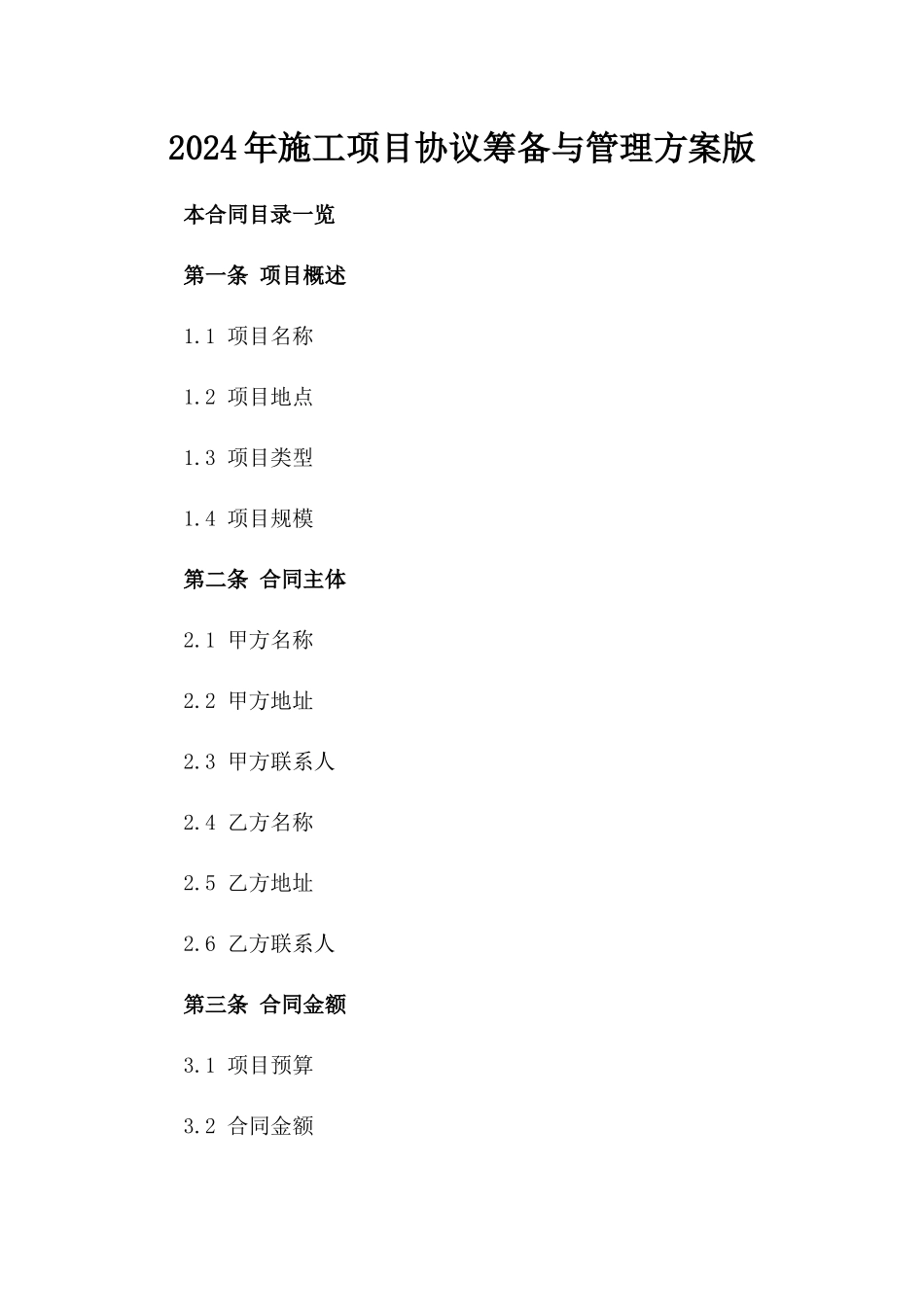 2024年施工项目协议筹备与管理方案版

本合同目录一览

第一条 项目概述

1.1 项目名称

1.2 项目地点

1.3 项目类型

1.4 项目规模

第二条 合同主体

2.1 甲方名称

2.2 甲方地址

2.3 甲方联系人

2.4 乙方名称

2.5 乙方地址

2.6 乙方联系人

第三条 合同金额

3.1 项目预算

3.2 合同金额